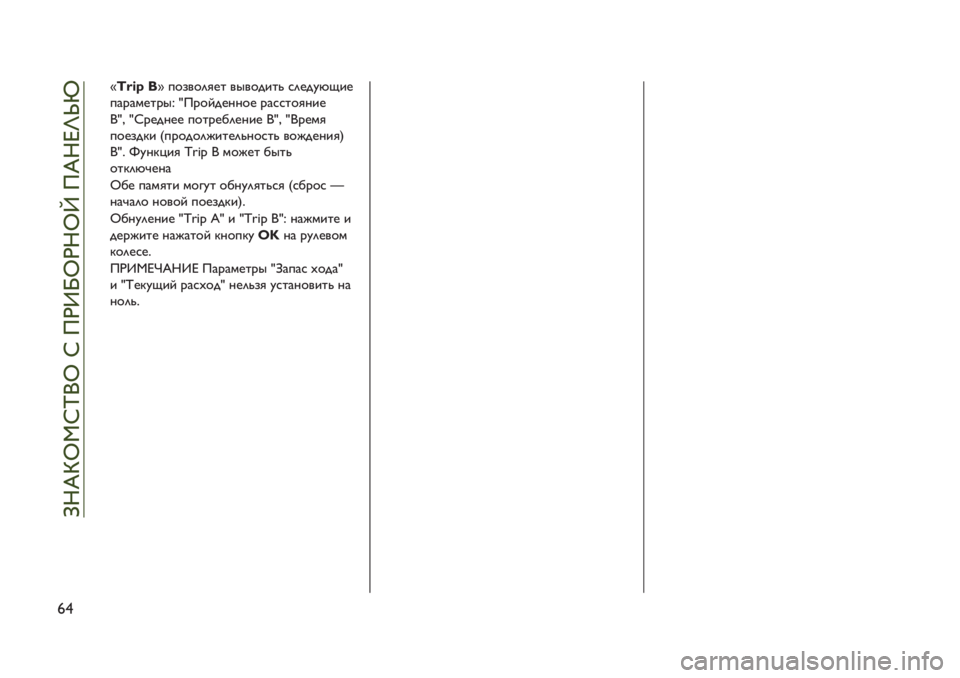 ЗНАКОМСТВО С ПРИБОРНОЙ ПАНЕЛЬЮ

«Trip B» позволяет выводить следующие параметры: "Пройденное расстояние B", "Среднее потребление B", "Время поездки (продолжительность вождения) B". Функция Trip B может быть отключена

Обе памяти могут обнуляться (сброс — начало новой поездки).

Обнуление "Trip A" и "Trip B": нажмите и держите нажатой кнопку OK на рулевом колесе.

ПРИМЕЧАНИЕ Параметры "Запас хода" и "Текущий расход" нельзя установить на ноль.

64

carmanualsonline.info